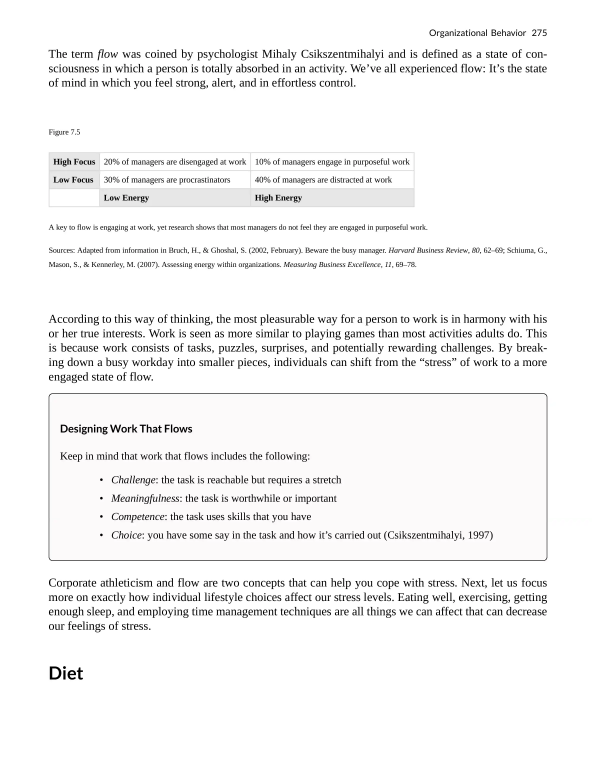 Organizational Behavior 275

The term flow was coined by psychologist Mihaly Csikszentmihalyi and is defined as a state of consciousness in which a person is totally absorbed in an activity. We've all experienced flow: It's the state of mind in which you feel strong, alert, and in effortless control.

Figure 7.5

| High Focus | 20% of managers are disengaged at work | 10% of managers engage in purposeful work |
|---|---|---|
| Low Focus | 30% of managers are procrastinators | 40% of managers are distracted at work |
| | Low Energy | High Energy |

A key to flow is engaging at work, yet research shows that most managers do not feel they are engaged in purposeful work.

Sources: Adapted from information in Bruch, H., & Ghoshal, S. (2002, February). Beware the busy manager. Harvard Business Review, 80, 62–69; Schiuma, G., Mason, S., & Kennerley, M. (2007). Assessing energy within organizations. Measuring Business Excellence, 11, 69–78.

According to this way of thinking, the most pleasurable way for a person to work is in harmony with his or her true interests. Work is seen as more similar to playing games than most activities adults do. This is because work consists of tasks, puzzles, surprises, and potentially rewarding challenges. By breaking down a busy workday into smaller pieces, individuals can shift from the "stress" of work to a more engaged state of flow.

Designing Work That Flows

Keep in mind that work that flows includes the following:

• Challenge: the task is reachable but requires a stretch
• Meaningfulness: the task is worthwhile or important
• Competence: the task uses skills that you have
• Choice: you have some say in the task and how it's carried out (Csikszentmihalyi, 1997)

Corporate athleticism and flow are two concepts that can help you cope with stress. Next, let us focus more on exactly how individual lifestyle choices affect our stress levels. Eating well, exercising, getting enough sleep, and employing time management techniques are all things we can affect that can decrease our feelings of stress.

Diet